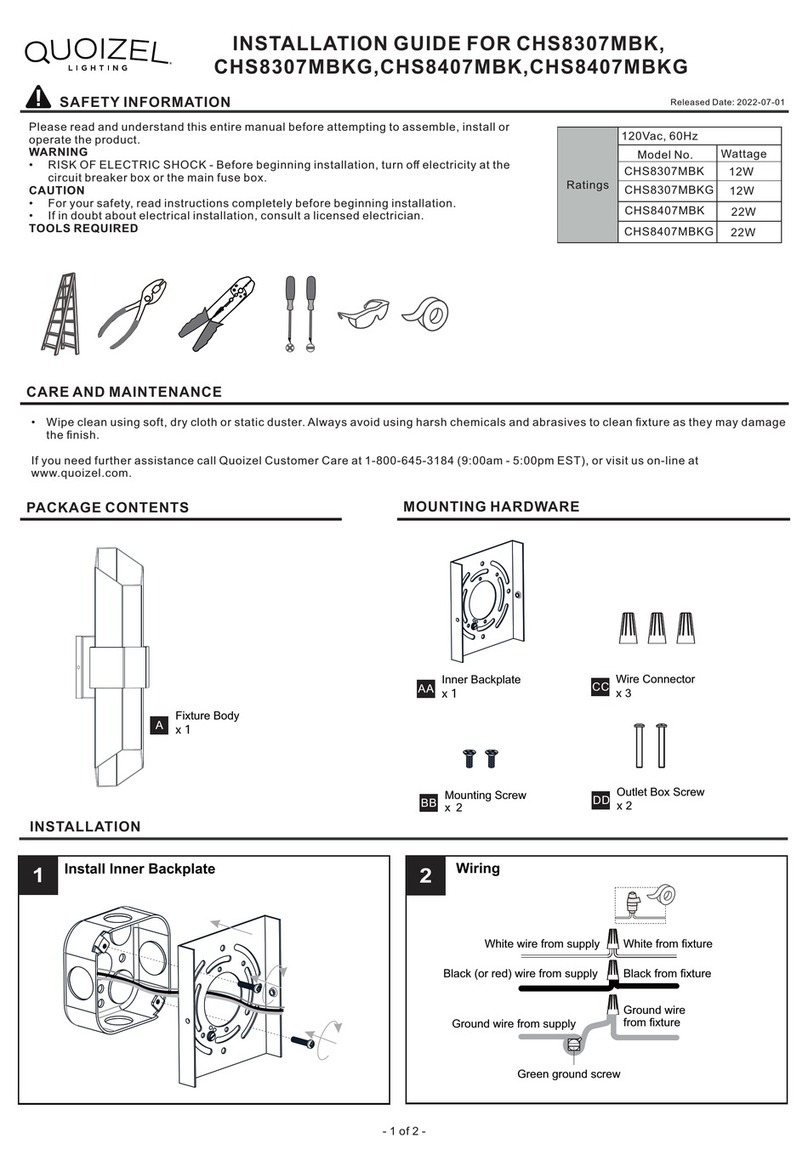 QUOIZEL
LIGHTING

INSTALLATION GUIDE FOR CHS8307MBK, CHS8307MBKG,CHS8407MBK,CHS8407MBKG

SAFETY INFORMATION

Released Date: 2022-07-01

Please read and understand this entire manual before attempting to assemble, install or operate the product.
WARNING
• RISK OF ELECTRIC SHOCK - Before beginning installation, turn off electricity at the circuit breaker box or the main fuse box.
CAUTION
• For your safety, read instructions completely before beginning installation.
• If in doubt about electrical installation, consult a licensed electrician.
TOOLS REQUIRED

| Ratings | 120Vac, 60Hz | |
|---|---|---|
| | Model No. | Wattage |
| | CHS8307MBK | 12W |
| | CHS8307MBKG | 12W |
| | CHS8407MBK | 22W |
| | CHS8407MBKG | 22W |

CARE AND MAINTENANCE

• Wipe clean using soft, dry cloth or static duster. Always avoid using harsh chemicals and abrasives to clean fixture as they may damage the finish.

If you need further assistance call Quoizel Customer Care at 1-800-645-3184 (9:00am - 5:00pm EST), or visit us on-line at www.quoizel.com.

PACKAGE CONTENTS

A Fixture Body x 1

MOUNTING HARDWARE

AA Inner Backplate x 1

CC Wire Connector x 3

BB Mounting Screw x 2

DD Outlet Box Screw x 2

INSTALLATION

1 Install Inner Backplate

2 Wiring

White wire from supply
White from fixture
Black (or red) wire from supply
Black from fixture
Ground wire from supply
Ground wire from fixture
Green ground screw

- 1 of 2 -